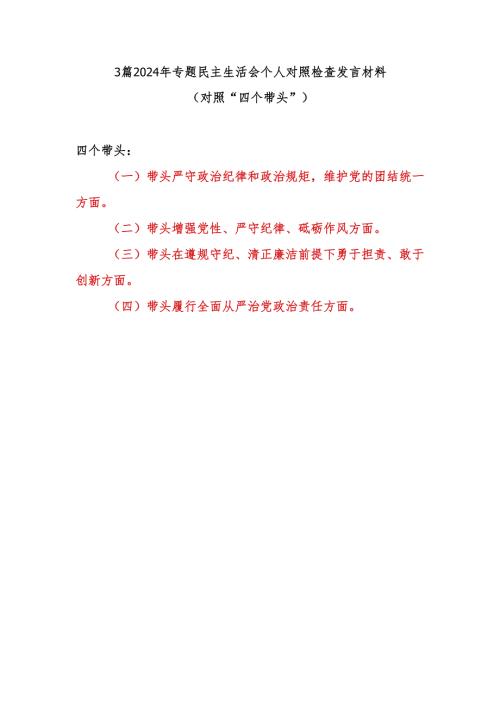 3篇2024年专题民主生活会个人对照检查发言材料

（对照“四个带头”）

四个带头：

（一）带头严守政治纪律和政治规矩，维护党的团结统一方面。

（二）带头增强党性、严守纪律、砥砺作风方面。

（三）带头在遵规守纪、清正廉洁前提下勇于担责、敢于创新方面。

（四）带头履行全面从严治党政治责任方面。